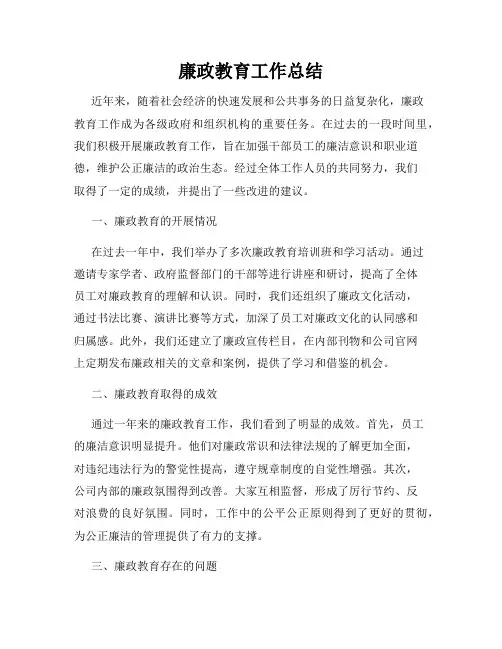 廉政教育工作总结

近年来，随着社会经济的快速发展和公共事务的日益复杂化，廉政教育工作成为各级政府和组织机构的重要任务。在过去的一段时间里，我们积极开展廉政教育工作，旨在加强干部员工的廉洁意识和职业道德，维护公正廉洁的政治生态。经过全体工作人员的共同努力，我们取得了一定的成绩，并提出了一些改进的建议。

一、廉政教育的开展情况

在过去一年中，我们举办了多次廉政教育培训班和学习活动。通过邀请专家学者、政府监督部门的干部等进行讲座和研讨，提高了全体员工对廉政教育的理解和认识。同时，我们还组织了廉政文化活动，通过书法比赛、演讲比赛等方式，加深了员工对廉政文化的认同感和归属感。此外，我们还建立了廉政宣传栏目，在内部刊物和公司官网上定期发布廉政相关的文章和案例，提供了学习和借鉴的机会。

二、廉政教育取得的成效

通过一年来的廉政教育工作，我们看到了明显的成效。首先，员工的廉洁意识明显提升。他们对廉政常识和法律法规的了解更加全面，对违纪违法行为的警觉性提高，遵守规章制度的自觉性增强。其次，公司内部的廉政氛围得到改善。大家互相监督，形成了厉行节约、反对浪费的良好氛围。同时，工作中的公平公正原则得到了更好的贯彻，为公正廉洁的管理提供了有力的支撑。

三、廉政教育存在的问题